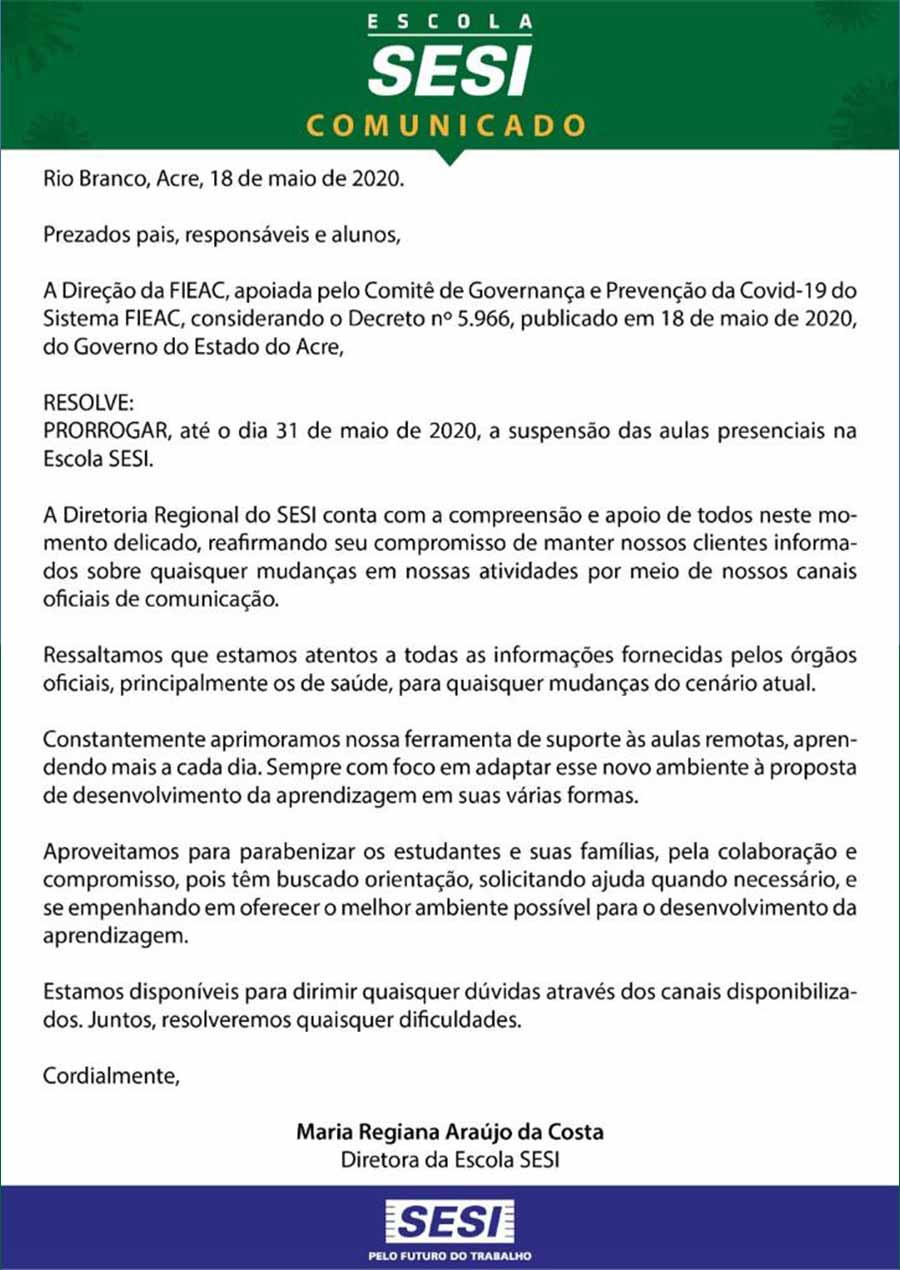 ESCOLA
SESI
COMUNICADO

Rio Branco, Acre, 18 de maio de 2020.

Prezados pais, responsáveis e alunos,

A Direção da FIEAC, apoiada pelo Comitê de Governança e Prevenção da Covid-19 do Sistema FIEAC, considerando o Decreto nº 5.966, publicado em 18 de maio de 2020, do Governo do Estado do Acre,

RESOLVE:
PRORROGAR, até o dia 31 de maio de 2020, a suspensão das aulas presenciais na Escola SESI.

A Diretoria Regional do SESI conta com a compreensão e apoio de todos neste momento delicado, reafirmando seu compromisso de manter nossos clientes informados sobre quaisquer mudanças em nossas atividades por meio de nossos canais oficiais de comunicação.

Ressaltamos que estamos atentos a todas as informações fornecidas pelos órgãos oficiais, principalmente os de saúde, para quaisquer mudanças do cenário atual.

Constantemente aprimoramos nossa ferramenta de suporte às aulas remotas, aprendendo mais a cada dia. Sempre com foco em adaptar esse novo ambiente à proposta de desenvolvimento da aprendizagem em suas várias formas.

Aproveitamos para parabenizar os estudantes e suas famílias, pela colaboração e compromisso, pois têm buscado orientação, solicitando ajuda quando necessário, e se empenhando em oferecer o melhor ambiente possível para o desenvolvimento da aprendizagem.

Estamos disponíveis para dirimir quaisquer dúvidas através dos canais disponibilizados. Juntos, resolveremos quaisquer dificuldades.

Cordialmente,

Maria Regiana Araújo da Costa
Diretora da Escola SESI

SESI
PELO FUTURO DO TRABALHO